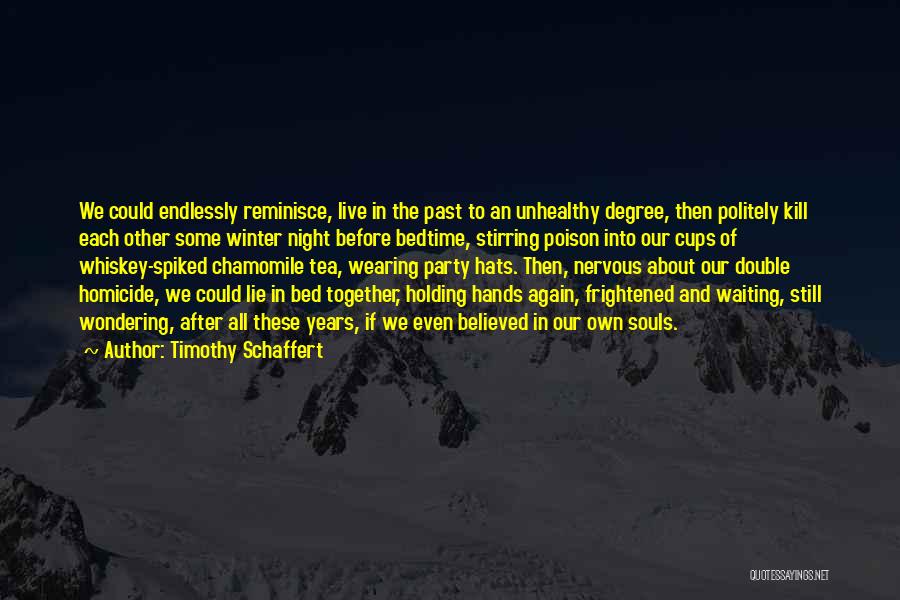 We could endlessly reminisce, live in the past to an unhealthy degree, then politely kill each other some winter night before bedtime, stirring poison into our cups of whiskey-spiked chamomile tea, wearing party hats. Then, nervous about our double homicide, we could lie in bed together, holding hands again, frightened and waiting, still wondering, after all these years, if we even believed in our own souls.

~ Author: Timothy Schaffert

QUOTESSAYINGS.NET